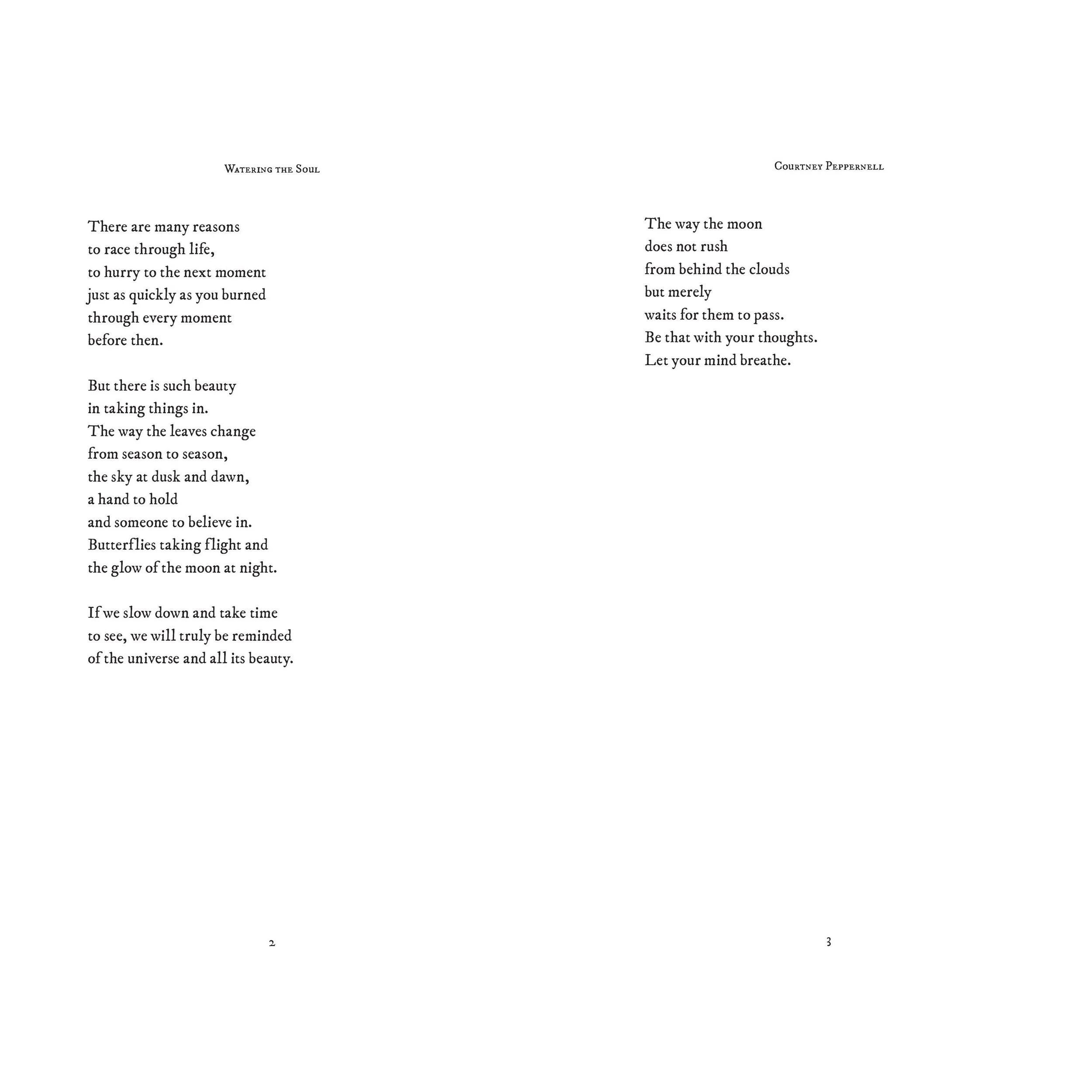 Watering the Soul

There are many reasons
to race through life,
to hurry to the next moment
just as quickly as you burned
through every moment
before then.

But there is such beauty
in taking things in.
The way the leaves change
from season to season,
the sky at dusk and dawn,
a hand to hold
and someone to believe in.
Butterflies taking flight and
the glow of the moon at night.

If we slow down and take time
to see, we will truly be reminded
of the universe and all its beauty.

2

Courtney Peppernell

The way the moon
does not rush
from behind the clouds
but merely
waits for them to pass.
Be that with your thoughts.
Let your mind breathe.

3